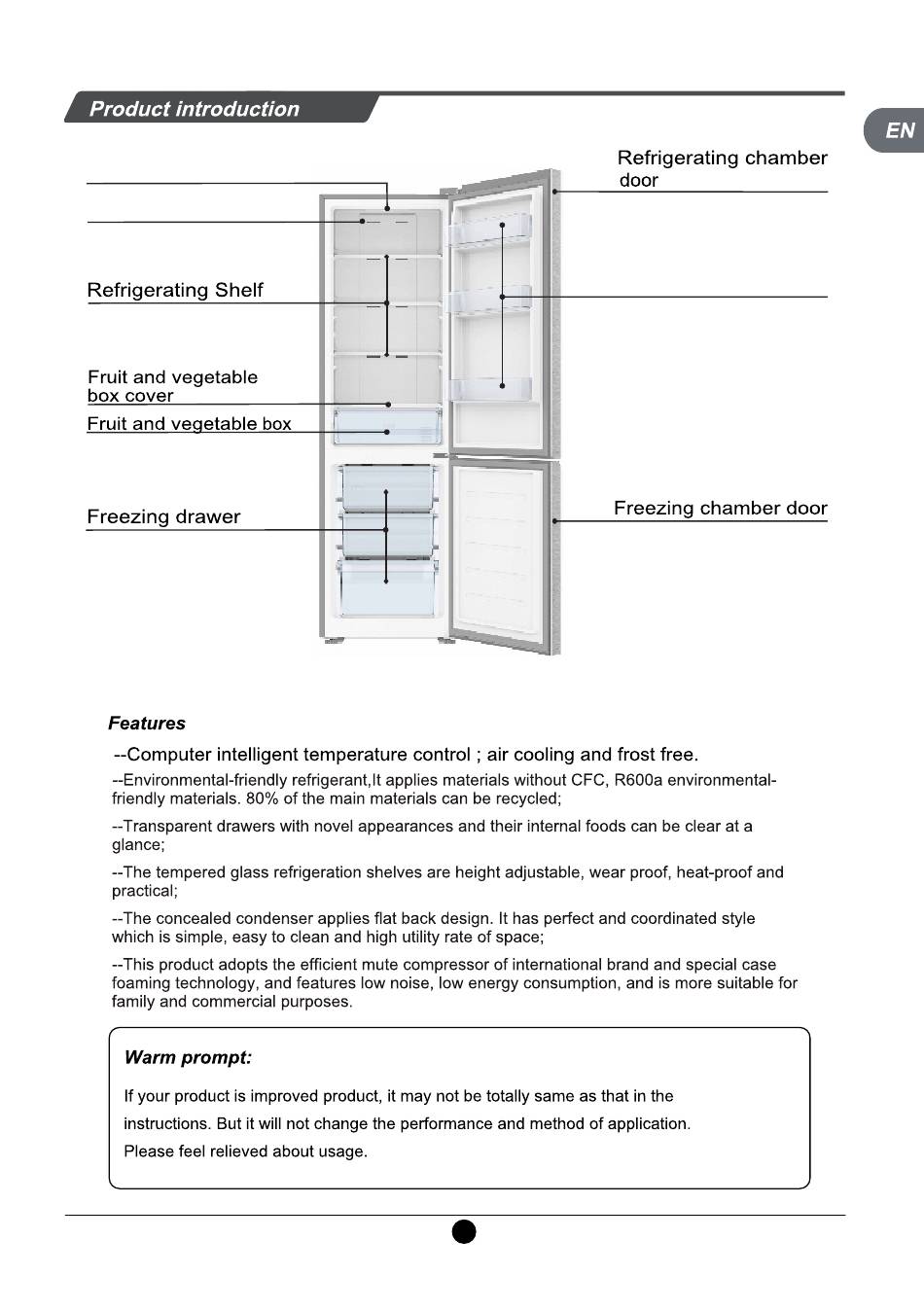 Product introduction

EN

Refrigerating chamber door

Refrigerating Shelf

Fruit and vegetable box cover

Fruit and vegetable box

Freezing drawer

Freezing chamber door

Features

--Computer intelligent temperature control ; air cooling and frost free.

--Environmental-friendly refrigerant,It applies materials without CFC, R600a environmental-friendly materials. 80% of the main materials can be recycled;

--Transparent drawers with novel appearances and their internal foods can be clear at a glance;

--The tempered glass refrigeration shelves are height adjustable, wear proof, heat-proof and practical;

--The concealed condenser applies flat back design. It has perfect and coordinated style which is simple, easy to clean and high utility rate of space;

--This product adopts the efficient mute compressor of international brand and special case foaming technology, and features low noise, low energy consumption, and is more suitable for family and commercial purposes.

Warm prompt:

If your product is improved product, it may not be totally same as that in the instructions. But it will not change the performance and method of application. Please feel relieved about usage.